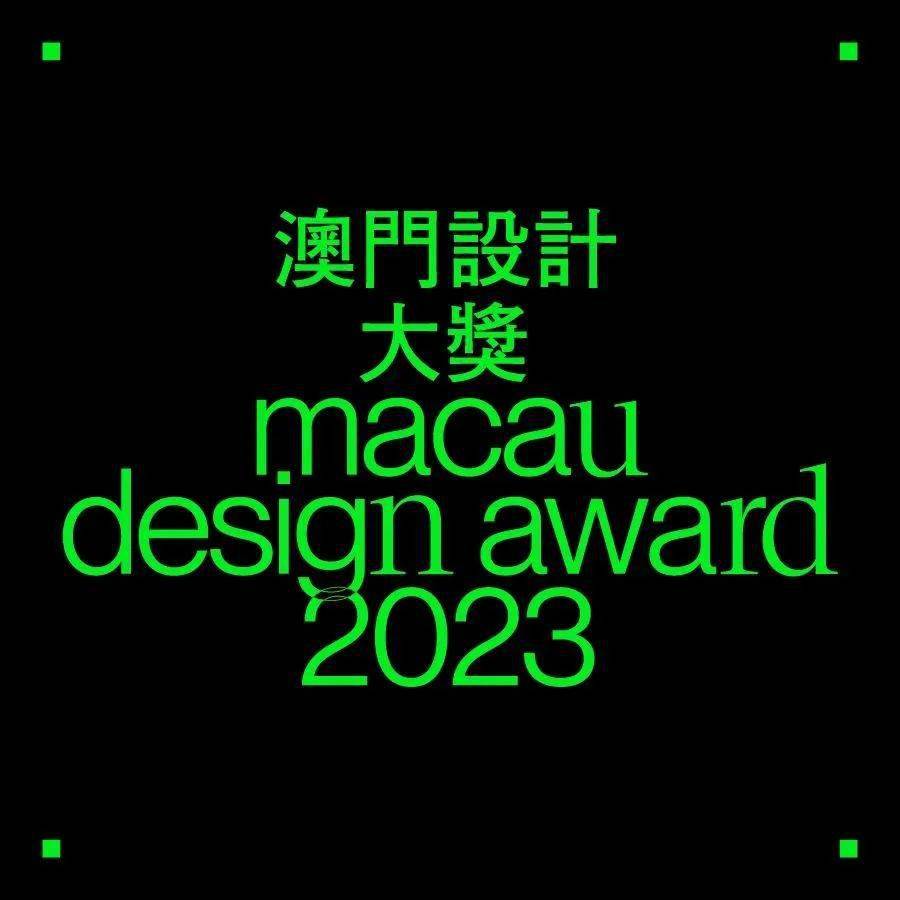 澳門設計
大獎
macau
design award
2023